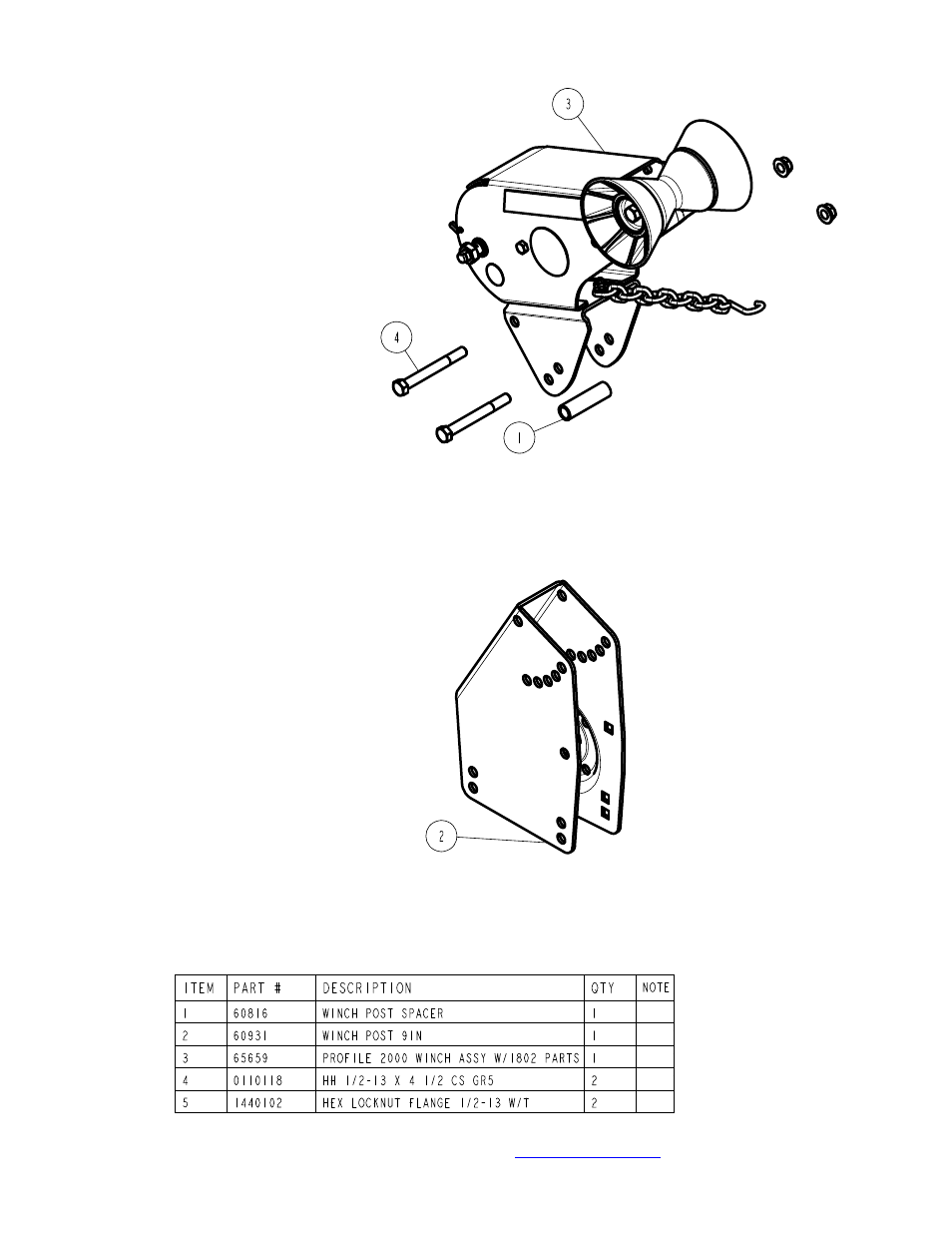 3

4

1

2

| ITEM | PART # | DESCRIPTION | QTY | NOTE |
|---|---|---|---|---|
| 1 | 60816 | WINCH POST SPACER | 1 | |
| 2 | 60931 | WINCH POST 9IN | 1 | |
| 3 | 65659 | PROFILE 2000 WINCH ASSY W/1802 PARTS | 1 | |
| 4 | 0110118 | HH 1/2-13 X 4 1/2 CS GR5 | 2 | |
| 5 | 1440102 | HEX LOCKNUT FLANGE 1/2-13 W/T | 2 | |